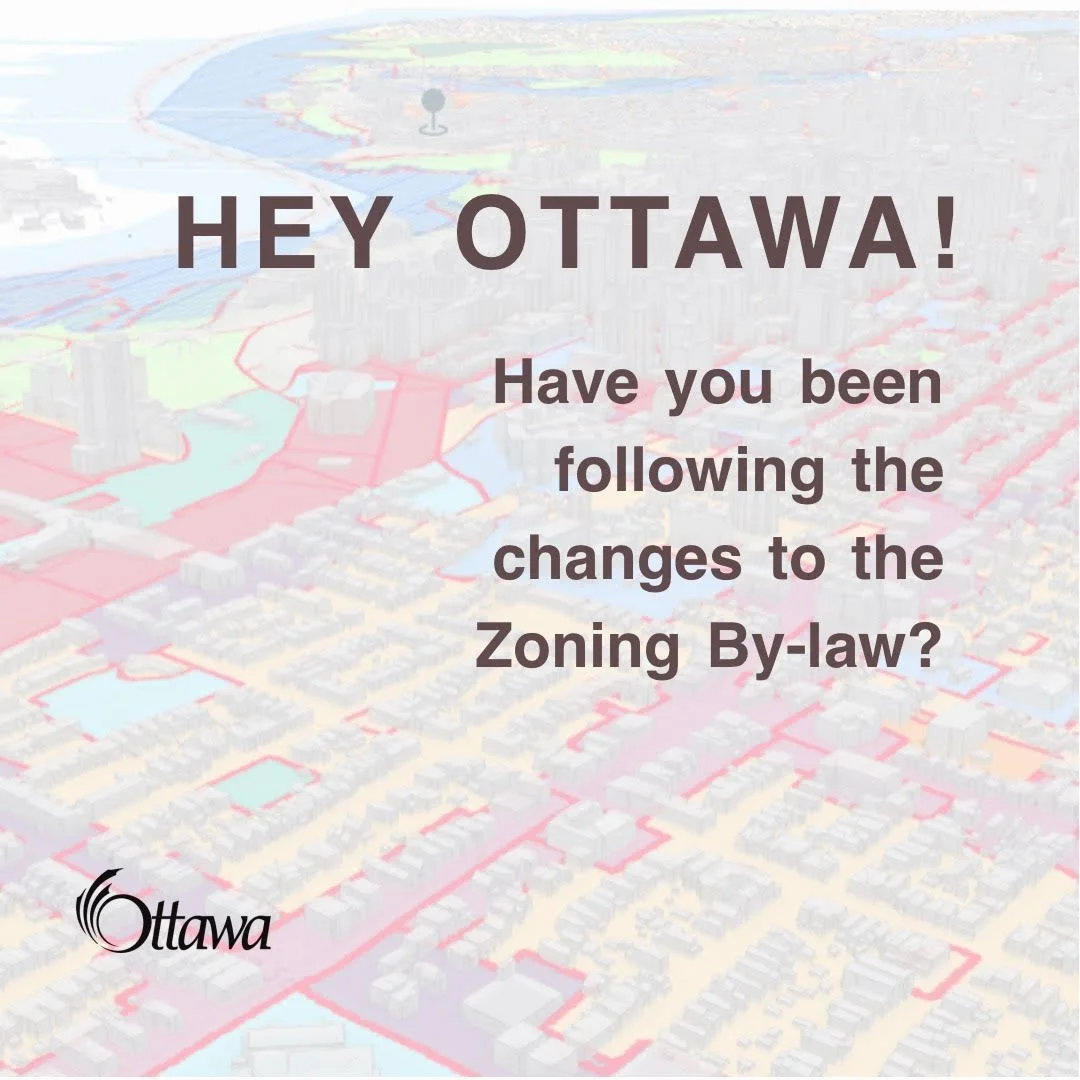 HEY OTTAWA!

Have you been following the changes to the Zoning By-law?

Ottawa